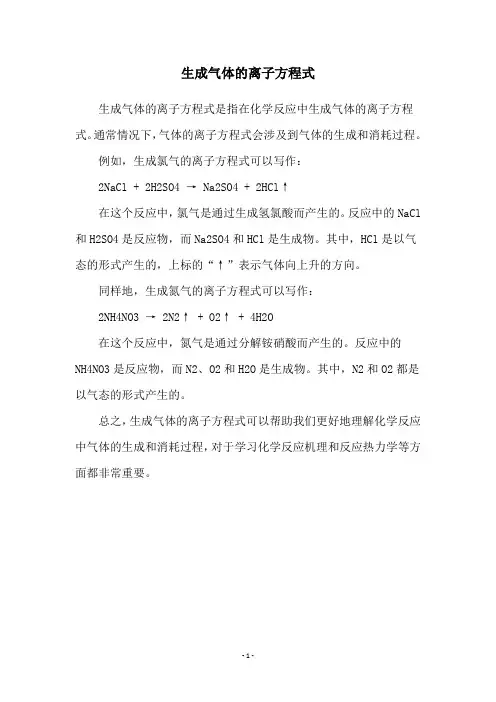 生成气体的离子方程式

生成气体的离子方程式是指在化学反应中生成气体的离子方程式。通常情况下，气体的离子方程式会涉及到气体的生成和消耗过程。

例如，生成氯气的离子方程式可以写作：

2NaCl + 2H2SO4 → Na2SO4 + 2HCl↑

在这个反应中，氯气是通过生成氢氯酸而产生的。反应中的 NaCl 和 H2SO4 是反应物，而 Na2SO4 和 HCl 是生成物。其中，HCl 是以气态的形式产生的，上标的“↑”表示气体向上升的方向。

同样地，生成氮气的离子方程式可以写作：

2NH4NO3 → 2N2↑ + O2↑ + 4H2O

在这个反应中，氮气是通过分解铵硝酸而产生的。反应中的 NH4NO3 是反应物，而 N2、O2 和 H2O 是生成物。其中，N2 和 O2 都是以气态的形式产生的。

总之，生成气体的离子方程式可以帮助我们更好地理解化学反应中气体的生成和消耗过程，对于学习化学反应机理和反应热力学等方面都非常重要。

- 1 -